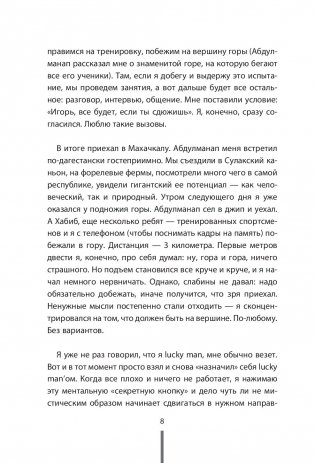 правимся на тренировку, побежим на вершину горы (Абдулманап рассказал мне о знаменитой горе, на которую бегают все его ученики). Там, если я добегу и выдержу это испытание, мы проведем занятия, а вот дальше будет все остальное: разговор, интервью, общение. Мне поставили условие: «Игорь, все будет, если ты сдюжишь». Я, конечно, сразу согласился. Люблю такие вызовы.

В итоге приехал в Махачкалу. Абдулманап меня встретил по-дагестански гостеприимно. Мы съездили в Сулакский каньон, на форелевые фермы, посмотрели много чего в самой республике, увидели гигантский ее потенциал — как человеческий, так и природный. Утром следующего дня я уже оказался у подножия горы. Абдулманап сел в джип и уехал. А Хабиб, еще несколько ребят — тренированных спортсменов и я с телефоном (чтобы поснимать кадры на память) побежали в гору. Дистанция — 3 километра. Первые метров двести я, конечно, про себя думал: ну, гора и гора, ничего страшного. Но подъем становился все круче и круче, и я начал немного нервничать. Однако, слабины не давал: надо обязательно добежать, иначе получится, что зря приехал. Ненужные мысли постепенно стали отходить — я сконцентрировался на том, что должен быть на вершине. По-любому. Без вариантов.

Я уже не раз говорил, что я lucky man, мне обычно везет. Вот и в тот момент просто взял и снова «назначил» себя lucky man'ом. Когда все плохо и ничего не работает, я нажимаю эту ментальную «секретную кнопку» и дело чуть ли не мистическим образом начинает сдвигаться в нужном направ-

8